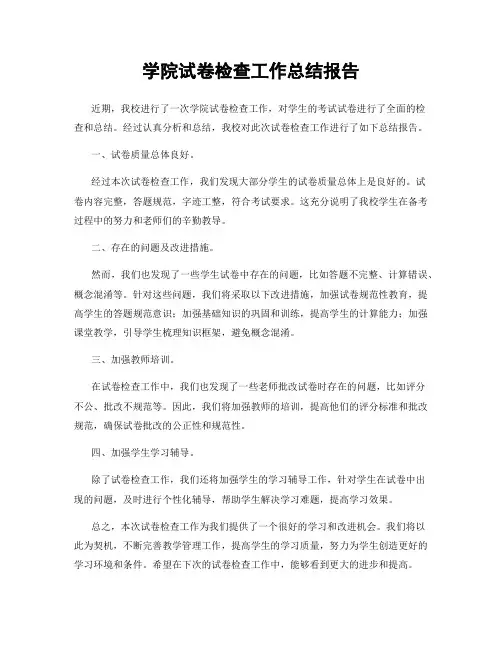 学院试卷检查工作总结报告

近期，我校进行了一次学院试卷检查工作，对学生的考试试卷进行了全面的检查和总结。经过认真分析和总结，我校对此次试卷检查工作进行了如下总结报告。

一、试卷质量总体良好。

经过本次试卷检查工作，我们发现大部分学生的试卷质量总体上是良好的。试卷内容完整，答题规范，字迹工整，符合考试要求。这充分说明了我校学生在备考过程中的努力和老师们的辛勤教导。

二、存在的问题及改进措施。

然而，我们也发现了一些学生试卷中存在的问题，比如答题不完整、计算错误、概念混淆等。针对这些问题，我们将采取以下改进措施，加强试卷规范性教育，提高学生的答题规范意识；加强基础知识的巩固和训练，提高学生的计算能力；加强课堂教学，引导学生梳理知识框架，避免概念混淆。

三、加强教师培训。

在试卷检查工作中，我们也发现了一些老师批改试卷时存在的问题，比如评分不公、批改不规范等。因此，我们将加强教师的培训，提高他们的评分标准和批改规范，确保试卷批改的公正性和规范性。

四、加强学生学习辅导。

除了试卷检查工作，我们还将加强学生的学习辅导工作，针对学生在试卷中出现的问题，及时进行个性化辅导，帮助学生解决学习难题，提高学习效果。

总之，本次试卷检查工作为我们提供了一个很好的学习和改进机会。我们将以此为契机，不断完善教学管理工作，提高学生的学习质量，努力为学生创造更好的学习环境和条件。希望在下次的试卷检查工作中，能够看到更大的进步和提高。